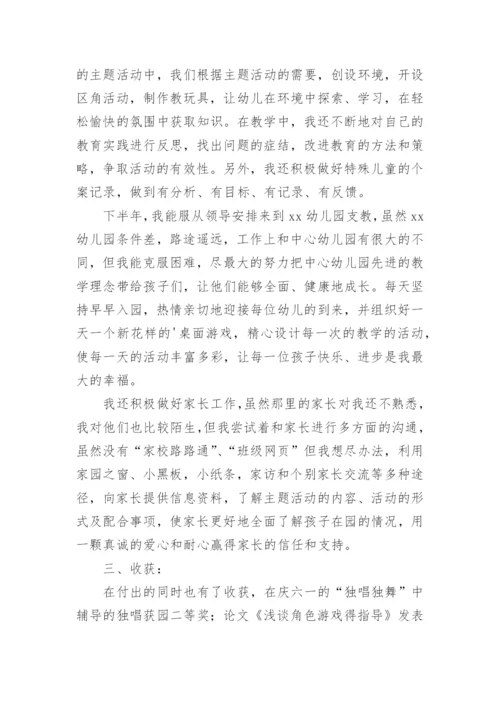 的主题活动中，我们根据主题活动的需要，创设环境，开设区角活动，制作教玩具，让幼儿在环境中探索、学习，在轻松愉快的氛围中获取知识。在教学中，我还不断地对自己的教育实践进行反思，找出问题的症结，改进教育的方法和策略，争取活动的有效性。另外，我还积极做好特殊儿童的个案记录，做到有分析、有目标、有记录、有反馈。

下半年，我能服从领导安排来到 xx 幼儿园支教，虽然 xx 幼儿园条件差，路途遥远，工作上和中心幼儿园有很大的不同，但我能克服困难，尽最大的努力把中心幼儿园先进的教学理念带给孩子们，让他们能够全面、健康地成长。每天坚持早早入园，热情亲切地迎接每位幼儿的到来，并组织好一天一个新花样的'桌面游戏，精心设计每一次的教学的活动，使每一天的活动丰富多彩，让每一位孩子快乐、进步是我最大的幸福。

我还积极做好家长工作，虽然那里的家长对我还不熟悉，我对他们也比较陌生，但我尝试着和家长进行多方面的沟通，虽然没有“家校路路通”、“班级网页”但我想尽办法，利用家园之窗、小黑板，小纸条，家访和个别家长交流等多种途径，向家长提供信息资料，了解主题活动的内容、活动的形式及配合事项，使家长更好地全面了解孩子在园的情况，用一颗真诚的爱心和耐心赢得家长的信任和支持。

三、收获：

在付出的同时也有了收获，在庆六一的“独唱独舞”中辅导的独唱获园二等奖；论文《浅谈角色游戏得指导》发表